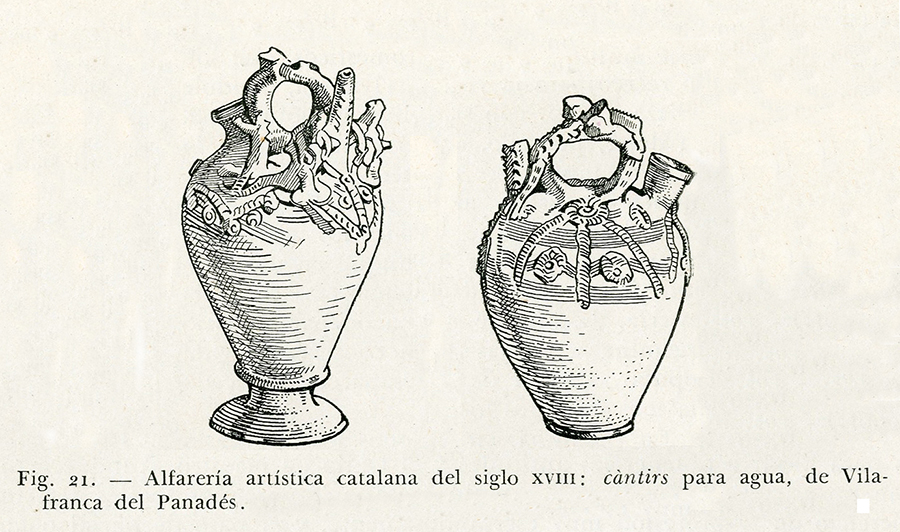 Fig. 21. — Alfarería artística catalana del siglo XVIII: càntirs para agua, de Vilafranca del Panadés.